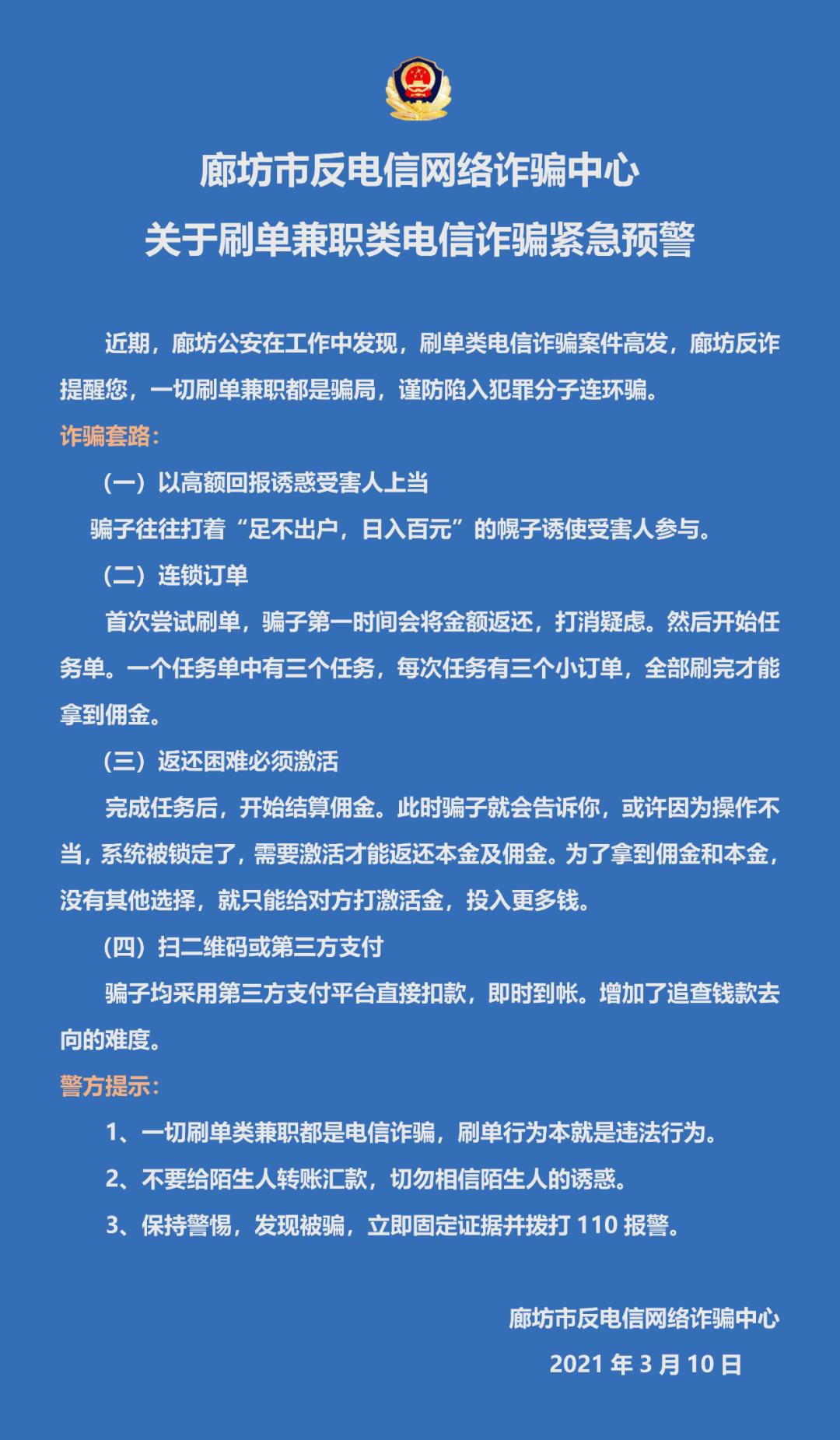 廊坊市反电信网络诈骗中心
关于刷单兼职类电信诈骗紧急预警

近期，廊坊公安在工作中发现，刷单类电信诈骗案件高发，廊坊反诈提醒您，一切刷单兼职都是骗局，谨防陷入犯罪分子连环骗。

诈骗套路：

（一）以高额回报诱惑受害人上当

骗子往往打着“足不出户，日入百元”的幌子诱使受害人参与。

（二）连锁订单

首次尝试刷单，骗子第一时间会将金额返还，打消疑虑。然后开始任务单。一个任务单中有三个任务，每次任务有三个小订单，全部刷完才能拿到佣金。

（三）返还困难必须激活

完成任务后，开始结算佣金。此时骗子就会告诉你，或许因为操作不当，系统被锁定了，需要激活才能返还本金及佣金。为了拿到佣金和本金，没有其他选择，就只能给对方打激活金，投入更多钱。

（四）扫二维码或第三方支付

骗子均采用第三方支付平台直接扣款，即时到帐。增加了追查钱款去向的难度。

警方提示：

1、一切刷单类兼职都是电信诈骗，刷单行为本就是违法行为。

2、不要给陌生人转账汇款，切勿相信陌生人的诱惑。

3、保持警惕，发现被骗，立即固定证据并拨打 110 报警。

廊坊市反电信网络诈骗中心

2021 年 3 月 10 日